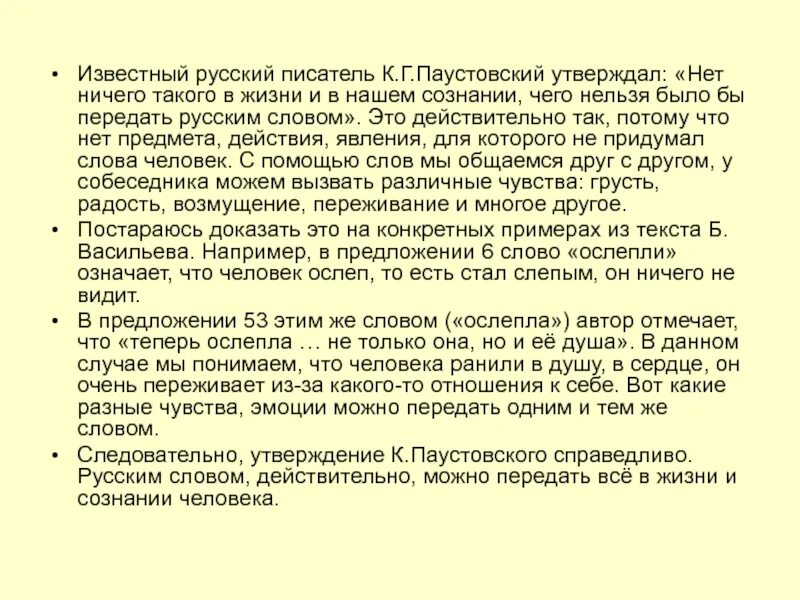 • Известный русский писатель К.Г.Паустовский утверждал: «Нет ничего такого в жизни и в нашем сознании, чего нельзя было бы передать русским словом». Это действительно так, потому что нет предмета, действия, явления, для которого не придумал слова человек. С помощью слов мы общаемся друг с другом, у собеседника можем вызвать различные чувства: грусть, радость, возмущение, переживание и многое другое.

• Постараюсь доказать это на конкретных примерах из текста Б. Васильева. Например, в предложении 6 слово «ослепли» означает, что человек ослеп, то есть стал слепым, он ничего не видит.

• В предложении 53 этим же словом («ослепла») автор отмечает, что «теперь ослепла … не только она, но и её душа». В данном случае мы понимаем, что человека ранили в душу, в сердце, он очень переживает из-за какого-то отношения к себе. Вот какие разные чувства, эмоции можно передать одним и тем же словом.

• Следовательно, утверждение К.Паустовского справедливо. Русским словом, действительно, можно передать всё в жизни и сознании человека.